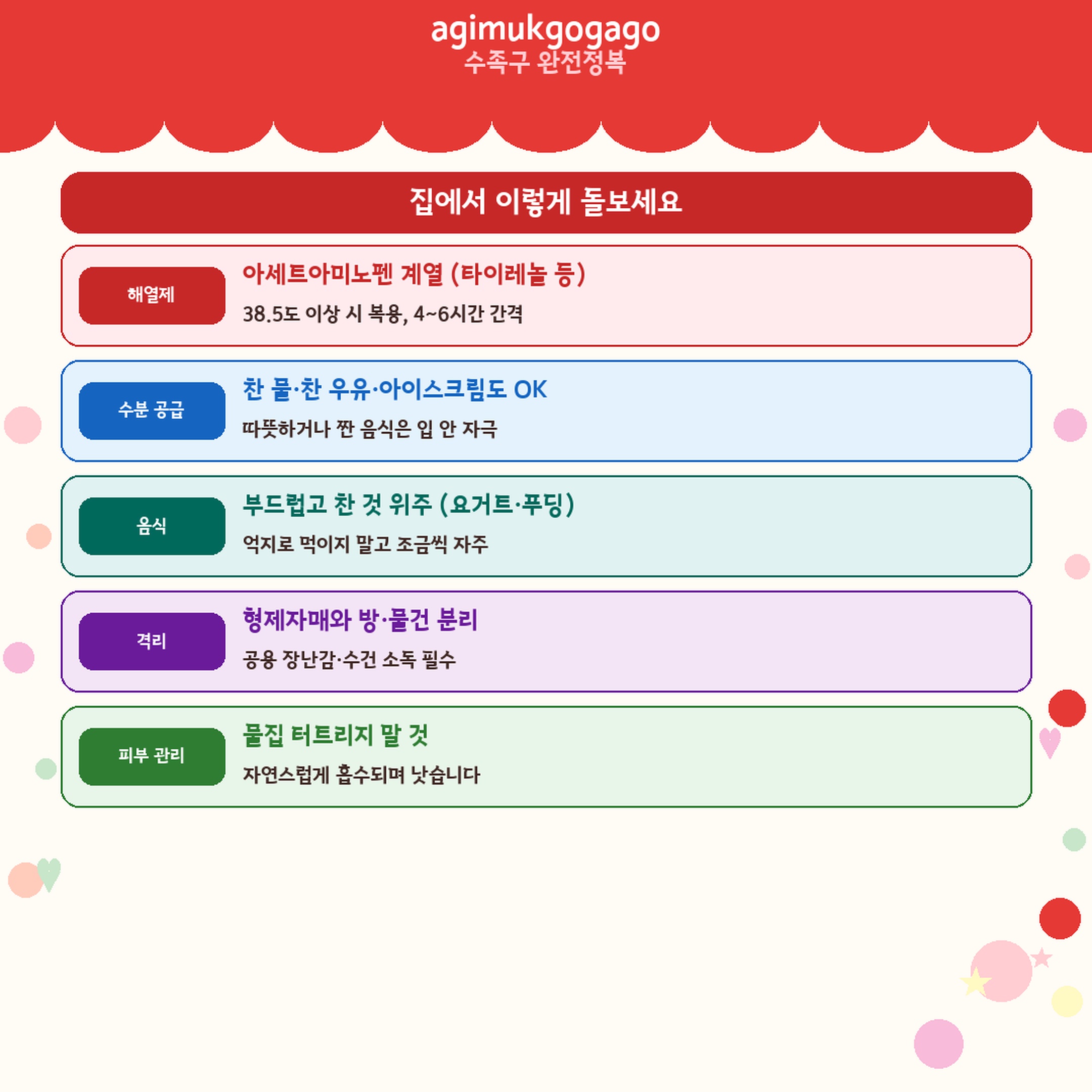 agimukgogago
수족구 완전정복

집에서 이렇게 돌보세요

해열제
아세트아미노펜 계열 (타이레놀 등)
38.5도 이상 시 복용, 4~6시간 간격

수분 공급
찬 물·찬 우유·아이스크림도 OK
따뜻하거나 짠 음식은 입 안 자극

음식
부드럽고 찬 것 위주 (요거트·푸딩)
억지로 먹이지 말고 조금씩 자주

격리
형제자매와 방·물건 분리
공용 장난감·수건 소독 필수

피부 관리
물집 터트리지 말 것
자연스럽게 흡수되며 낫습니다